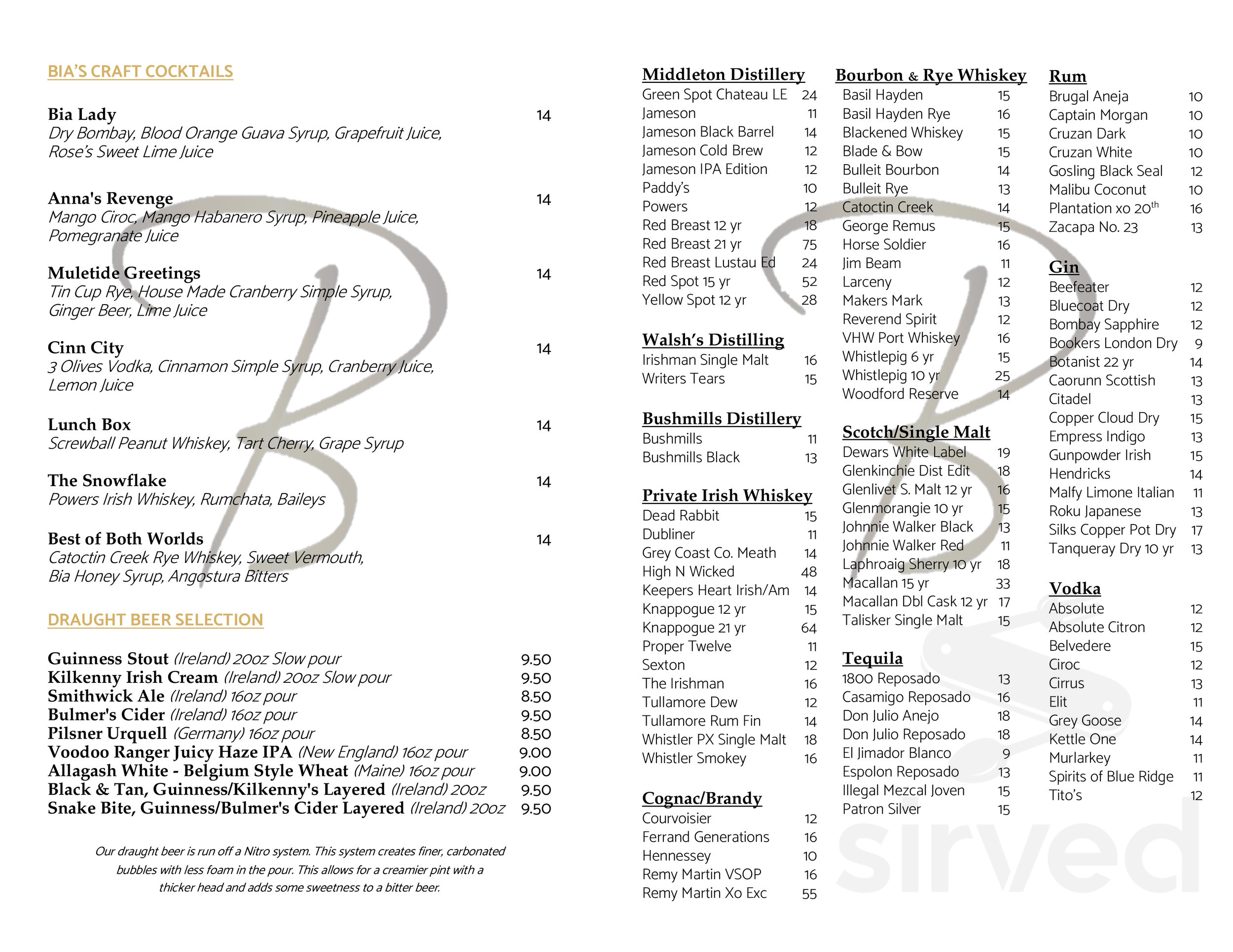 BIA'S CRAFT COCKTAILS

Bia Lady 14
Dry Bombay, Blood Orange Guava Syrup, Grapefruit Juice, Rose's Sweet Lime Juice

Anna's Revenge 14
Mango Ciroc, Mango Habanero Syrup, Pineapple Juice, Pomegranate Juice

Muletide Greetings 14
Tin Cup Rye, House Made Cranberry Simple Syrup, Ginger Beer, Lime Juice

Cinn City 14
3 Olives Vodka, Cinnamon Simple Syrup, Cranberry Juice, Lemon Juice

Lunch Box 14
Screwball Peanut Whiskey, Tart Cherry, Grape Syrup

The Snowflake 14
Powers Irish Whiskey, Rumchata, Baileys

Best of Both Worlds 14
Catoctin Creek Rye Whiskey, Sweet Vermouth, Bia Honey Syrup, Angostura Bitters

DRAUGHT BEER SELECTION

Guinness Stout (Ireland) 20oz Slow pour 9.50
Kilkenny Irish Cream (Ireland) 20oz Slow pour 9.50
Smithwick Ale (Ireland) 16oz pour 8.50
Bulmer's Cider (Ireland) 16oz pour 9.50
Pilsner Urquell (Germany) 16oz pour 8.50
Voodoo Ranger Juicy Haze IPA (New England) 16oz pour 9.00
Allagash White - Belgium Style Wheat (Maine) 16oz pour 9.00
Black & Tan, Guinness/Kilkenny's Layered (Ireland) 20oz 9.50
Snake Bite, Guinness/Bulmer's Cider Layered (Ireland) 20oz 9.50

Our draught beer is run off a Nitro system. This system creates finer, carbonated bubbles with less foam in the pour. This allows for a creamier pint with a thicker head and adds some sweetness to a bitter beer.

Middleton Distillery
Green Spot Chateau LE 24
Jameson 11
Jameson Black Barrel 14
Jameson Cold Brew 12
Jameson IPA Edition 12
Paddy's 10
Powers 12
Red Breast 12 yr 18
Red Breast 21 yr 75
Red Breast Lustau Ed 24
Red Spot 15 yr 52
Yellow Spot 12 yr 28

Walsh's Distilling
Irishman Single Malt 16
Writers Tears 15

Bushmills Distillery
Bushmills 11
Bushmills Black 13

Private Irish Whiskey
Dead Rabbit 15
Dubliner 11
Grey Coast Co. Meath 14
High N Wicked 48
Keepers Heart Irish/Am 14
Knappogue 12 yr 15
Knappogue 21 yr 64
Proper Twelve 11
Sexton 12
The Irishman 16
Tullamore Dew 12
Tullamore Rum Fin 14
Whistler PX Single Malt 18
Whistler Smokey 16

Cognac/Brandy
Courvoisier 12
Ferrand Generations 16
Hennessey 10
Remy Martin VSOP 16
Remy Martin Xo Exc 55

Bourbon & Rye Whiskey
Basil Hayden 15
Basil Hayden Rye 16
Blackened Whiskey 15
Blade & Bow 15
Bulleit Bourbon 14
Bulleit Rye 13
Catoctin Creek 14
George Remus 15
Horse Soldier 16
Jim Beam 11
Larceny 12
Makers Mark 13
Reverend Spirit 12
VHW Port Whiskey 16
Whistlepig 6 yr 15
Whistlepig 10 yr 25
Woodford Reserve 14

Scotch/Single Malt
Dewars White Label 19
Glenkinchie Dist Edit 18
Glenlivet S. Malt 12 yr 16
Glenmorangie 10 yr 15
Johnnie Walker Black 13
Johnnie Walker Red 11
Laphroaig Sherry 10 yr 18
Macallan 15 yr 33
Macallan Dbl Cask 12 yr 17
Talisker Single Malt 15

Tequila
1800 Reposado 13
Casamigo Reposado 16
Don Julio Anejo 18
Don Julio Reposado 18
El Jimador Blanco 9
Espolon Reposado 13
Illegal Mezcal Joven 15
Patron Silver 15

Rum
Brugal Aneja 10
Captain Morgan 10
Cruzan Dark 10
Cruzan White 10
Gosling Black Seal 12
Malibu Coconut 10
Plantation xo 20$^{th}$ 16
Zacapa No. 23 13

Gin
Beefeater 12
Bluecoat Dry 12
Bombay Sapphire 12
Bookers London Dry 9
Botanist 22 yr 14
Caorunn Scottish 13
Citadel 13
Copper Cloud Dry 15
Empress Indigo 13
Gunpowder Irish 15
Hendricks 14
Malfy Limone Italian 11
Roku Japanese 13
Silks Copper Pot Dry 17
Tanqueray Dry 10 yr 13

Vodka
Absolute 12
Absolute Citron 12
Belvedere 15
Ciroc 12
Cirrus 13
Elit 11
Grey Goose 14
Kettle One 14
Murlarkey 11
Spirits of Blue Ridge 11
Tito's 12

sirved